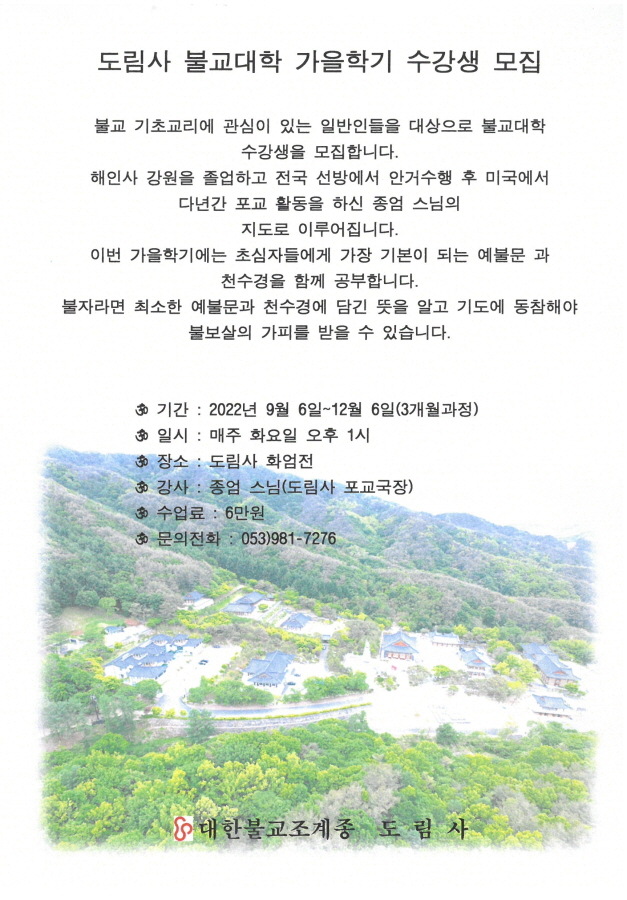 도림사 불교대학 가을학기 수강생 모집

불교 기초교리에 관심이 있는 일반인들을 대상으로 불교대학 수강생을 모집합니다.
해인사 강원을 졸업하고 전국 선방에서 안거수행 후 미국에서 다년간 포교 활동을 하신 종엄 스님의 지도로 이루어집니다.
이번 가을학기에는 초심자들에게 가장 기본이 되는 예불문 과 천수경을 함께 공부합니다.
불자라면 최소한 예불문과 천수경에 담긴 뜻을 알고 기도에 동참해야 불보살의 가피를 받을 수 있습니다.

ॐ 기간 : 2022년 9월 6일~12월 6일(3개월과정)
ॐ 일시 : 매주 화요일 오후 1시
ॐ 장소 : 도림사 화엄전
ॐ 강사 : 종엄 스님(도림사 포교국장)
ॐ 수업료 : 6만원
ॐ 문의전화 : 053)981-7276

대한불교조계종 도 림 사